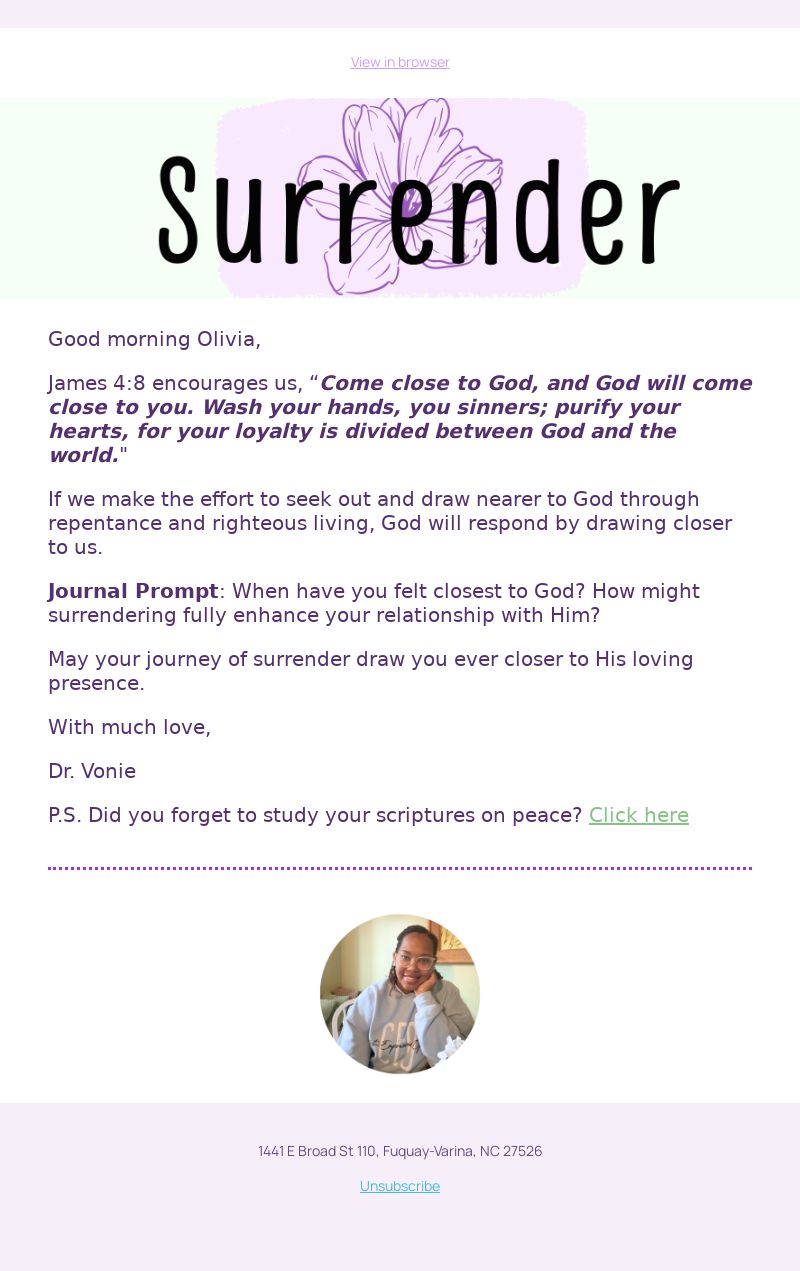 View in browser

Surrender

Good morning Olivia,

James 4:8 encourages us, “Come close to God, and God will come close to you. Wash your hands, you sinners; purify your hearts, for your loyalty is divided between God and the world."

If we make the effort to seek out and draw nearer to God through repentance and righteous living, God will respond by drawing closer to us.

Journal Prompt: When have you felt closest to God? How might surrendering fully enhance your relationship with Him?

May your journey of surrender draw you ever closer to His loving presence.

With much love,

Dr. Vonie

P.S. Did you forget to study your scriptures on peace? Click here

1441 E Broad St 110, Fuquay-Varina, NC 27526

Unsubscribe